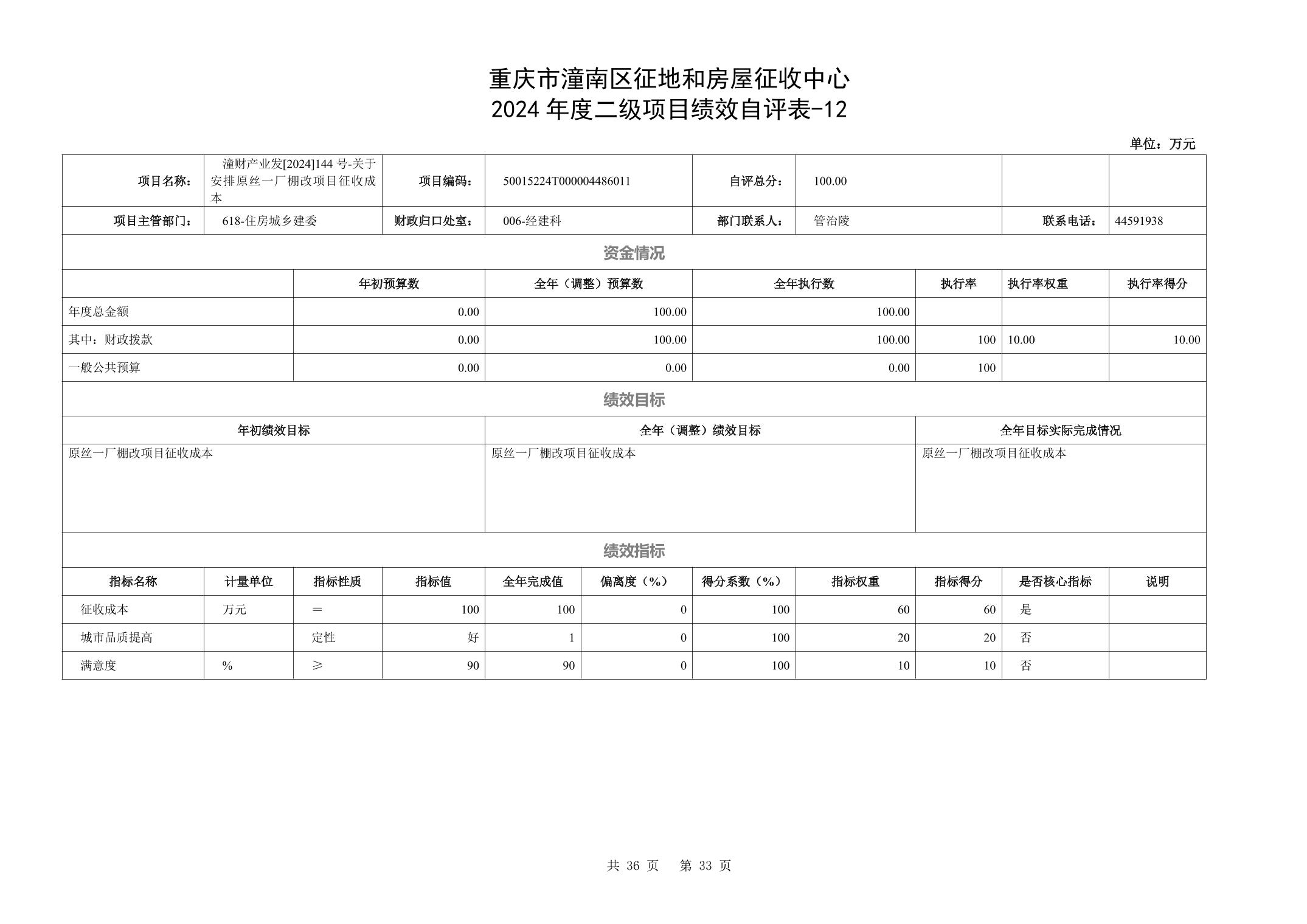 重庆市潼南区征地和房屋征收中心
2024 年度二级项目绩效自评表-12

单位：万元

| 项目名称： | 潼财产业发[2024]144 号-关于安排原丝一厂棚改项目征收成本 | 项目编码： | 50015224T000004486011 | 自评总分： | 100.00 | | |
|---|---|---|---|---|---|---|---|
| 项目主管部门： | 618-住房城乡建委 | 财政归口处室： | 006-经建科 | 部门联系人： | 管治陵 | 联系电话： | 44591938 |

资金情况

| | 年初预算数 | 全年（调整）预算数 | 全年执行数 | 执行率 | 执行率权重 | 执行率得分 |
|---|---|---|---|---|---|---|
| 年度总金额 | 0.00 | 100.00 | 100.00 | | | |
| 其中：财政拨款 | 0.00 | 100.00 | 100.00 | 100 | 10.00 | 10.00 |
| 一般公共预算 | 0.00 | 0.00 | 0.00 | 100 | | |

绩效目标

| 年初绩效目标 | 全年（调整）绩效目标 | 全年目标实际完成情况 |
|---|---|---|
| 原丝一厂棚改项目征收成本 | 原丝一厂棚改项目征收成本 | 原丝一厂棚改项目征收成本 |

绩效指标

| 指标名称 | 计量单位 | 指标性质 | 指标值 | 全年完成值 | 偏离度（%） | 得分系数（%） | 指标权重 | 指标得分 | 是否核心指标 | 说明 |
|---|---|---|---|---|---|---|---|---|---|---|
| 征收成本 | 万元 | ＝ | 100 | 100 | 0 | 100 | 60 | 60 | 是 | |
| 城市品质提高 | | 定性 | 好 | 1 | 0 | 100 | 20 | 20 | 否 | |
| 满意度 | % | ≥ | 90 | 90 | 0 | 100 | 10 | 10 | 否 | |

共 36 页 第 33 页